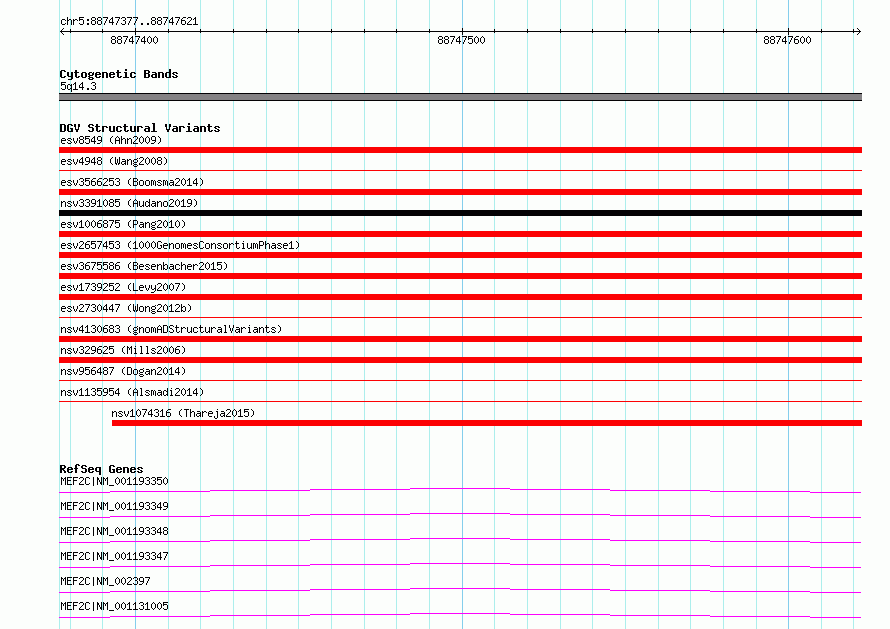 chr5:88747377..88747621

88747400

88747500

88747600

Cytogenetic Bands
5q14.3

DGV Structural Variants
esv8549 (Ahn2009)
esv4948 (Wang2008)
esv3566253 (Boomsma2014)
nsv3391085 (Audano2019)
esv1006875 (Pang2010)
esv2657453 (1000GenomesConsortiumPhase1)
esv3675586 (Besenbacher2015)
esv1739252 (Levy2007)
esv2730447 (Wong2012b)
nsv4130683 (gnomADStructuralVariants)
nsv329625 (Mills2006)
nsv956487 (Dogan2014)
nsv1135954 (Alsmadi2014)
nsv1074316 (Thareja2015)

RefSeq Genes
MEF2C|NM_001193350
MEF2C|NM_001193349
MEF2C|NM_001193348
MEF2C|NM_001193347
MEF2C|NM_002397
MEF2C|NM_001131005